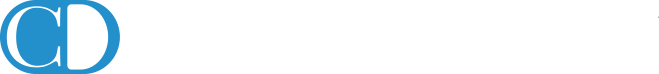 CD